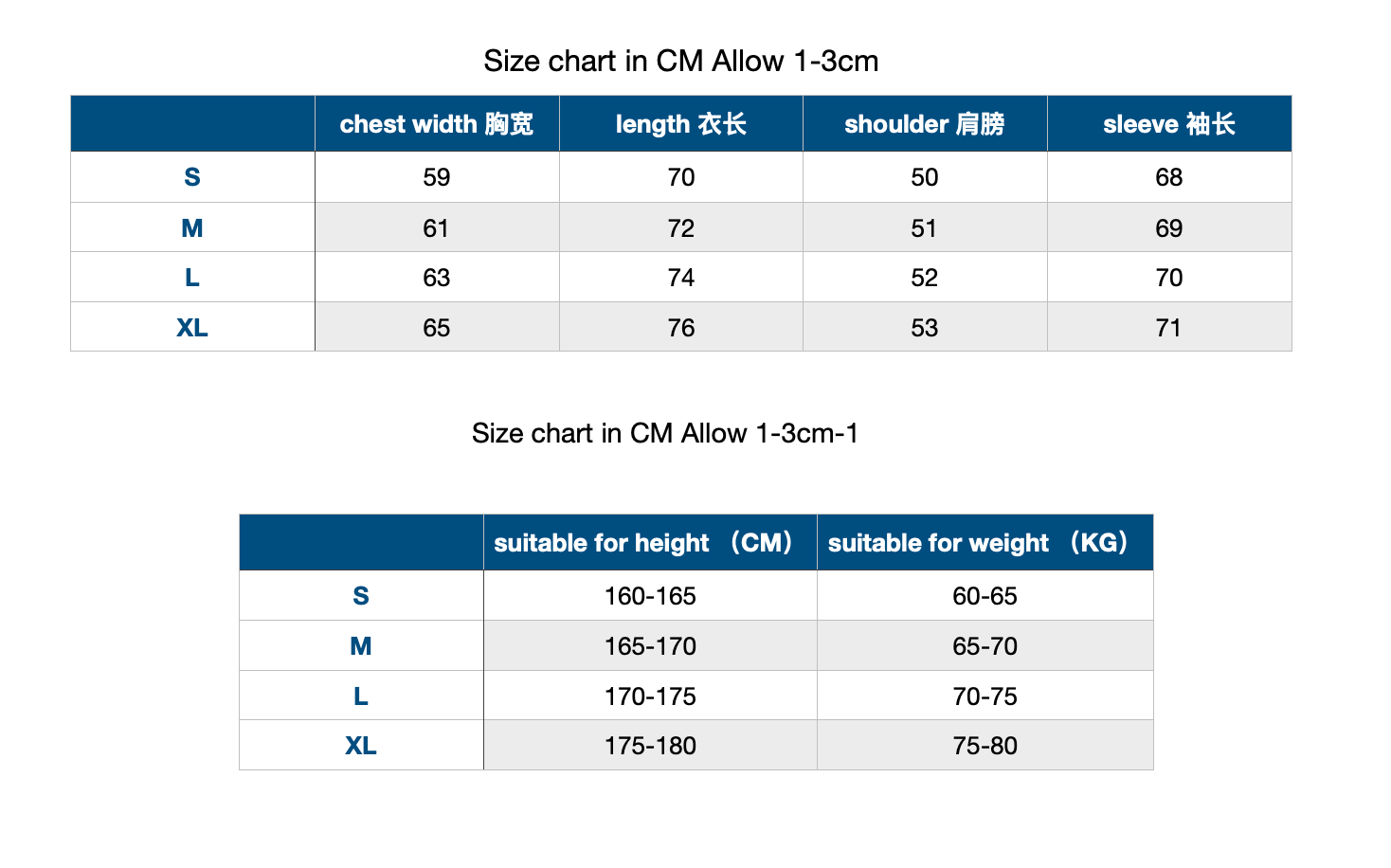 Size chart in CM Allow 1-3cm

| | chest width 胸宽 | length 衣长 | shoulder 肩膀 | sleeve 袖长 |
|---|---|---|---|---|
| S | 59 | 70 | 50 | 68 |
| M | 61 | 72 | 51 | 69 |
| L | 63 | 74 | 52 | 70 |
| XL | 65 | 76 | 53 | 71 |

Size chart in CM Allow 1-3cm-1

| | suitable for height （CM） | suitable for weight （KG） |
|---|---|---|
| S | 160-165 | 60-65 |
| M | 165-170 | 65-70 |
| L | 170-175 | 70-75 |
| XL | 175-180 | 75-80 |